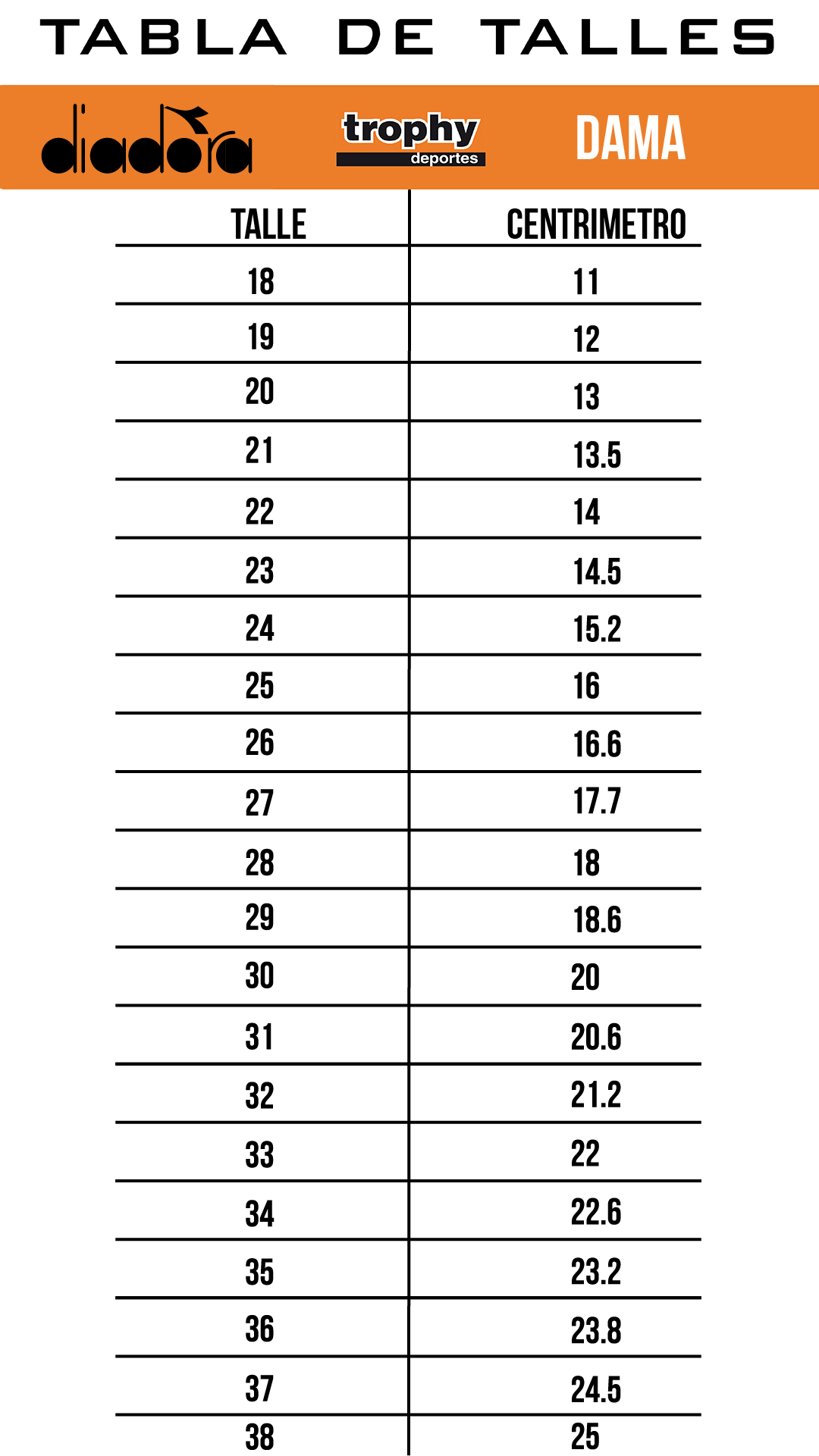 TABLA DE TALLES

diadora trophy deportes DAMA

| TALLE | CENTRIMETRO |
|---|---|
| 18 | 11 |
| 19 | 12 |
| 20 | 13 |
| 21 | 13.5 |
| 22 | 14 |
| 23 | 14.5 |
| 24 | 15.2 |
| 25 | 16 |
| 26 | 16.6 |
| 27 | 17.7 |
| 28 | 18 |
| 29 | 18.6 |
| 30 | 20 |
| 31 | 20.6 |
| 32 | 21.2 |
| 33 | 22 |
| 34 | 22.6 |
| 35 | 23.2 |
| 36 | 23.8 |
| 37 | 24.5 |
| 38 | 25 |